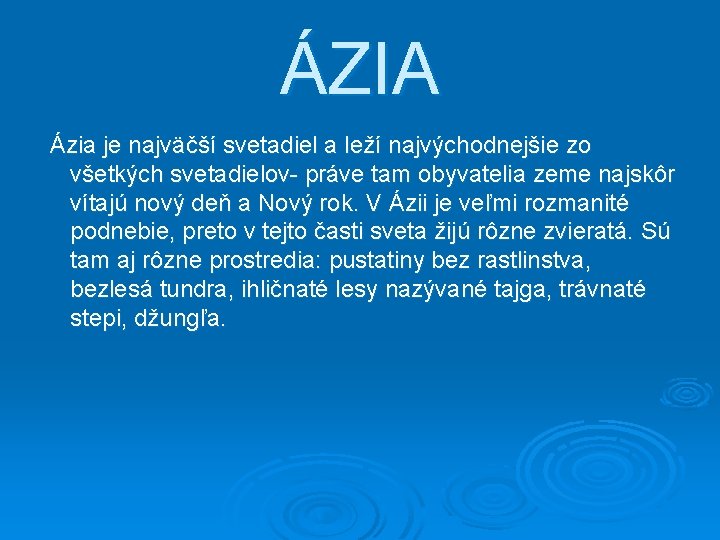 ÁZIA

Ázia je najväčší svetadiel a leží najvýchodnejšie zo všetkých svetadielov- práve tam obyvatelia zeme najskôr vítajú nový deň a Nový rok. V Ázii je veľmi rozmanité podnebie, preto v tejto časti sveta žijú rôzne zvieratá. Sú tam aj rôzne prostredia: pustatiny bez rastlinstva, bezlesá tundra, ihličnaté lesy nazývané tajga, trávnaté stepi, džungľa.